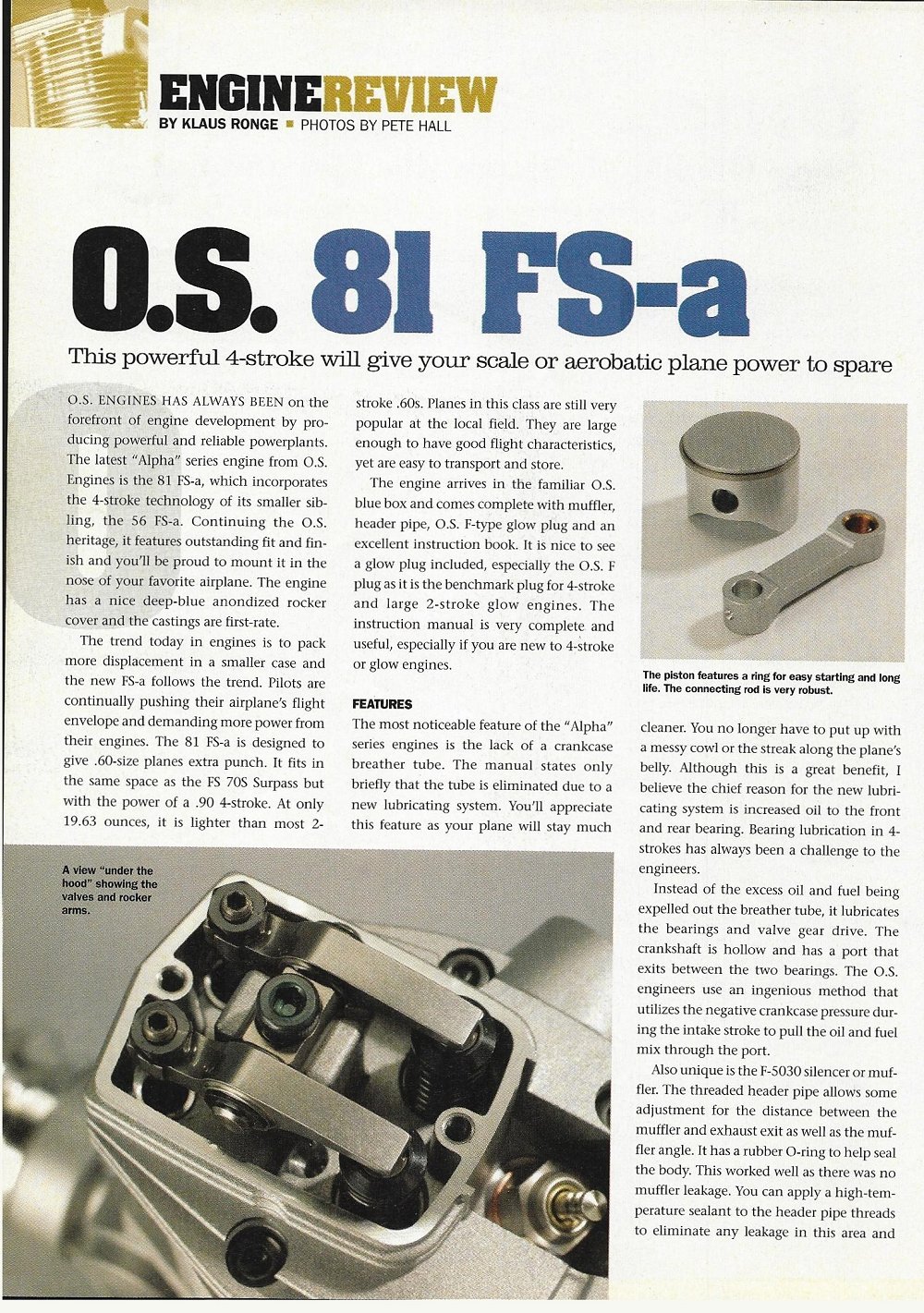 ENGINEREVIEW
BY KLAUS RONGE ■ PHOTOS BY PETE HALL

O.S. 81 FS-a

This powerful 4-stroke will give your scale or aerobatic plane power to spare

O.S. ENGINES HAS ALWAYS BEEN on the forefront of engine development by producing powerful and reliable powerplants. The latest "Alpha" series engine from O.S. Engines is the 81 FS-a, which incorporates the 4-stroke technology of its smaller sibling, the 56 FS-a. Continuing the O.S. heritage, it features outstanding fit and finish and you'll be proud to mount it in the nose of your favorite airplane. The engine has a nice deep-blue anondized rocker cover and the castings are first-rate.

The trend today in engines is to pack more displacement in a smaller case and the new FS-a follows the trend. Pilots are continually pushing their airplane's flight envelope and demanding more power from their engines. The 81 FS-a is designed to give .60-size planes extra punch. It fits in the same space as the FS 70S Surpass but with the power of a .90 4-stroke. At only 19.63 ounces, it is lighter than most 2-stroke .60s. Planes in this class are still very popular at the local field. They are large enough to have good flight characteristics, yet are easy to transport and store.

The engine arrives in the familiar O.S. blue box and comes complete with muffler, header pipe, O.S. F-type glow plug and an excellent instruction book. It is nice to see a glow plug included, especially the O.S. F plug as it is the benchmark plug for 4-stroke and large 2-stroke glow engines. The instruction manual is very complete and useful, especially if you are new to 4-stroke or glow engines.

FEATURES
The most noticeable feature of the "Alpha" series engines is the lack of a crankcase breather tube. The manual states only briefly that the tube is eliminated due to a new lubricating system. You'll appreciate this feature as your plane will stay much cleaner. You no longer have to put up with a messy cowl or the streak along the plane's belly. Although this is a great benefit, I believe the chief reason for the new lubricating system is increased oil to the front and rear bearing. Bearing lubrication in 4-strokes has always been a challenge to the engineers.

Instead of the excess oil and fuel being expelled out the breather tube, it lubricates the bearings and valve gear drive. The crankshaft is hollow and has a port that exits between the two bearings. The O.S. engineers use an ingenious method that utilizes the negative crankcase pressure during the intake stroke to pull the oil and fuel mix through the port.

Also unique is the F-5030 silencer or muffler. The threaded header pipe allows some adjustment for the distance between the muffler and exhaust exit as well as the muffler angle. It has a rubber O-ring to help seal the body. This worked well as there was no muffler leakage. You can apply a high-temperature sealant to the header pipe threads to eliminate any leakage in this area and

The piston features a ring for easy starting and long life. The connecting rod is very robust.

A view "under the hood" showing the valves and rocker arms.